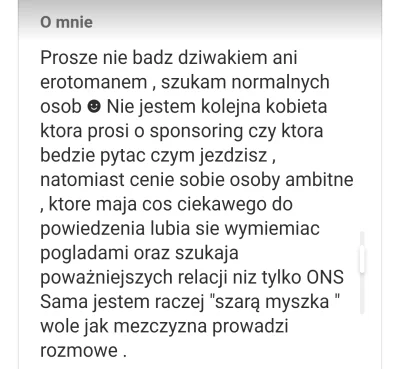 O mnie

Prosze nie badz dziwakiem ani erotomanem , szukam normalnych osob ☻ Nie jestem kolejna kobieta ktora prosi o sponsoring czy ktora bedzie pytac czym jezdzisz , natomiast cenie sobie osoby ambitne , ktore maja cos ciekawego do powiedzenia lubia sie wymiemiac pogladami oraz szukaja poważniejszych relacji niz tylko ONS Sama jestem raczej "szarą myszka " wole jak mezczyzna prowadzi rozmowe .